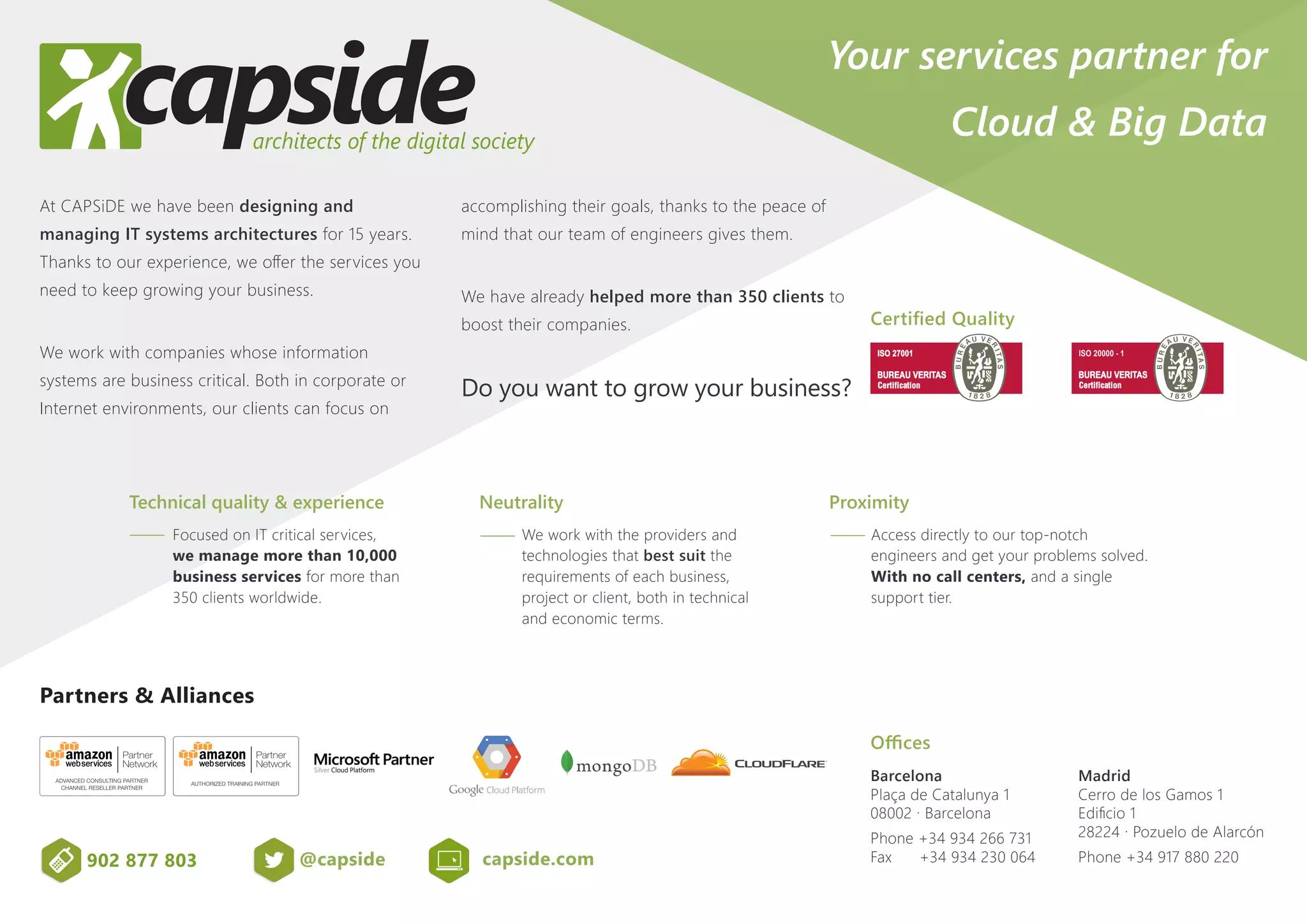 capside
architects of the digital society

Your services partner for
Cloud & Big Data

At CAPSiDE we have been designing and managing IT systems architectures for 15 years. Thanks to our experience, we offer the services you need to keep growing your business.

We work with companies whose information systems are business critical. Both in corporate or Internet environments, our clients can focus on accomplishing their goals, thanks to the peace of mind that our team of engineers gives them.

We have already helped more than 350 clients to boost their companies.

Do you want to grow your business?

Certified Quality

ISO 27001 BUREAU VERITAS Certification BUREAU VERITAS 1828

ISO 20000 - 1 BUREAU VERITAS Certification BUREAU VERITAS 1828

Technical quality & experience

Focused on IT critical services, we manage more than 10,000 business services for more than 350 clients worldwide.

Neutrality

We work with the providers and technologies that best suit the requirements of each business, project or client, both in technical and economic terms.

Proximity

Access directly to our top-notch engineers and get your problems solved. With no call centers, and a single support tier.

Partners & Alliances

amazon web services Partner Network ADVANCED CONSULTING PARTNER CHANNEL RESELLER PARTNER

amazon web services Partner Network AUTHORIZED TRAINING PARTNER

Microsoft Partner Silver Cloud Platform

Google Cloud Platform

mongoDB

CLOUDFLARE

902 877 803

@capside

capside.com

Offices

Barcelona
Plaça de Catalunya 1
08002 · Barcelona
Phone +34 934 266 731
Fax +34 934 230 064

Madrid
Cerro de los Gamos 1
Edificio 1
28224 · Pozuelo de Alarcón
Phone +34 917 880 220